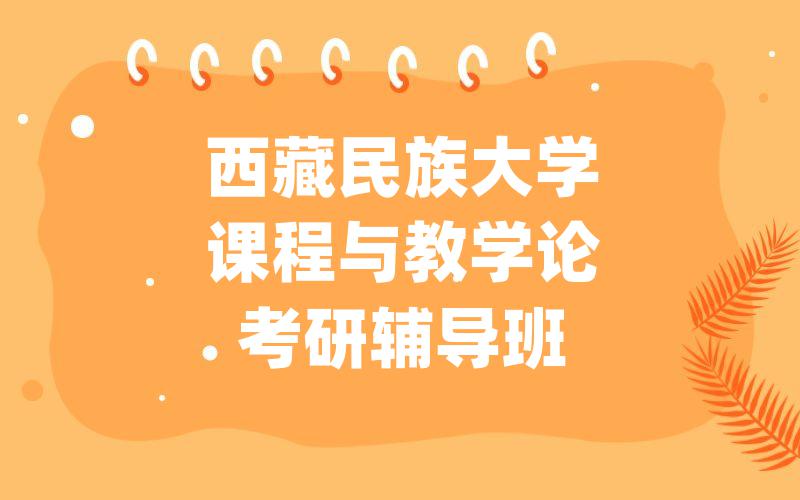 西藏民族大学
课程与教学论
考研辅导班